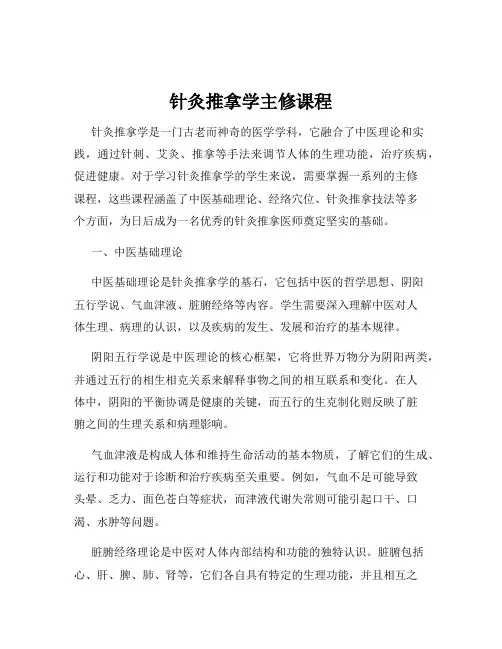 针灸推拿学主修课程

针灸推拿学是一门古老而神奇的医学学科，它融合了中医理论和实践，通过针刺、艾灸、推拿等手法来调节人体的生理功能，治疗疾病，促进健康。对于学习针灸推拿学的学生来说，需要掌握一系列的主修课程，这些课程涵盖了中医基础理论、经络穴位、针灸推拿技法等多个方面，为日后成为一名优秀的针灸推拿医师奠定坚实的基础。

一、中医基础理论

中医基础理论是针灸推拿学的基石，它包括中医的哲学思想、阴阳五行学说、气血津液、脏腑经络等内容。学生需要深入理解中医对人体生理、病理的认识，以及疾病的发生、发展和治疗的基本规律。

阴阳五行学说是中医理论的核心框架，它将世界万物分为阴阳两类，并通过五行的相生相克关系来解释事物之间的相互联系和变化。在人体中，阴阳的平衡协调是健康的关键，而五行的生克制化则反映了脏腑之间的生理关系和病理影响。

气血津液是构成人体和维持生命活动的基本物质，了解它们的生成、运行和功能对于诊断和治疗疾病至关重要。例如，气血不足可能导致头晕、乏力、面色苍白等症状，而津液代谢失常则可能引起口干、口渴、水肿等问题。

脏腑经络理论是中医对人体内部结构和功能的独特认识。脏腑包括心、肝、脾、肺、肾等，它们各自具有特定的生理功能，并且相互之